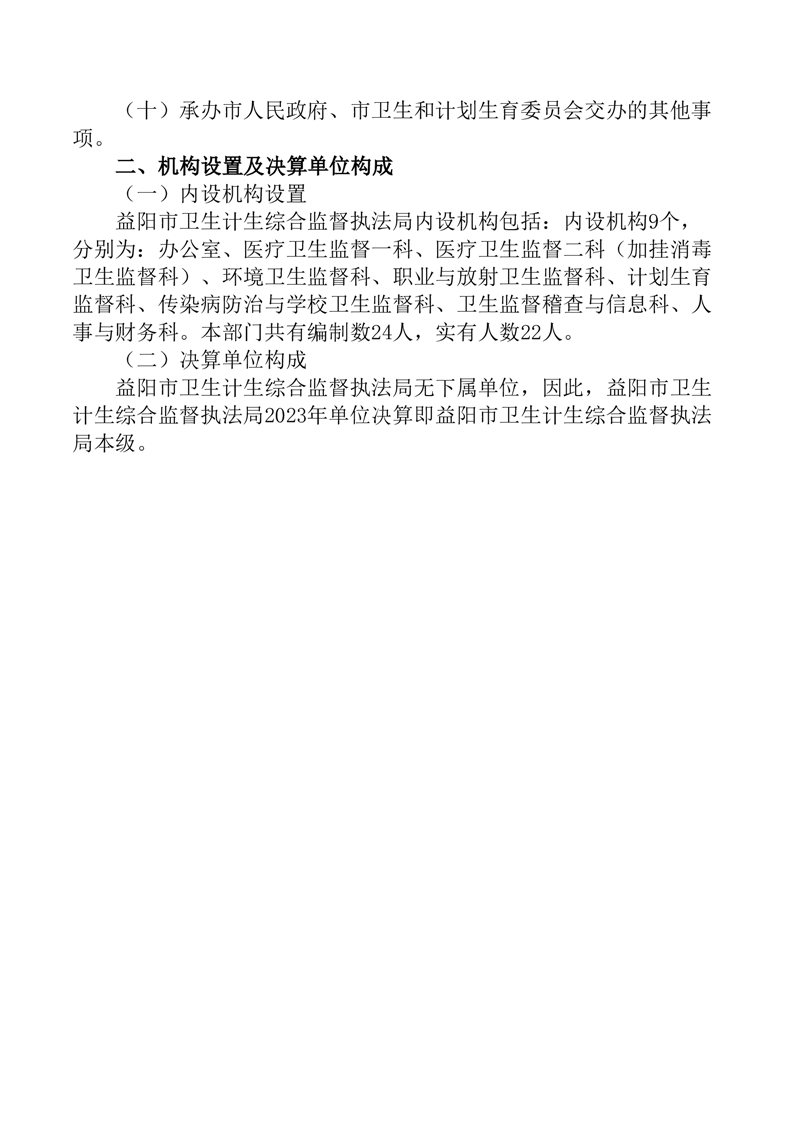 （十）承办市人民政府、市卫生和计划生育委员会交办的其他事项。

二、机构设置及决算单位构成

（一）内设机构设置

益阳市卫生计生综合监督执法局内设机构包括：内设机构9个，分别为：办公室、医疗卫生监督一科、医疗卫生监督二科（加挂消毒卫生监督科）、环境卫生监督科、职业与放射卫生监督科、计划生育监督科、传染病防治与学校卫生监督科、卫生监督稽查与信息科、人事与财务科。本部门共有编制数24人，实有人数22人。

（二）决算单位构成

益阳市卫生计生综合监督执法局无下属单位，因此，益阳市卫生计生综合监督执法局2023年单位决算即益阳市卫生计生综合监督执法局本级。